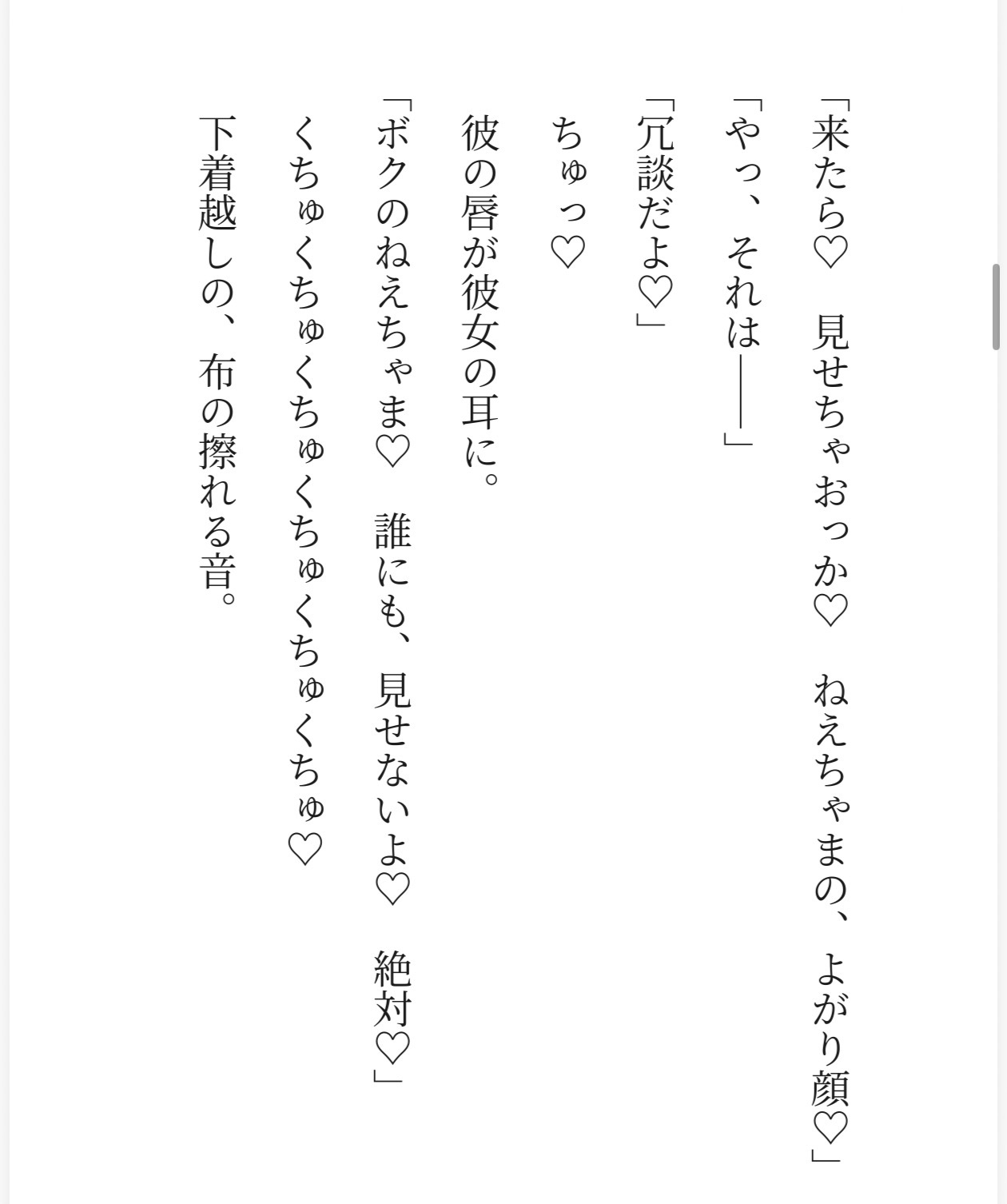 「来たら♡　見せちゃおっか♡　ねえちゃまの、よがり顔♡」

「やっ、それは――」

「冗談だよ♡」

ちゅっ♡

彼の唇が彼女の耳に。

「ボクのねえちゃま♡　誰にも、見せないよ♡　絶対♡」

くちゅくちゅくちゅくちゅくちゅくちゅ♡

下着越しの、布の擦れる音。